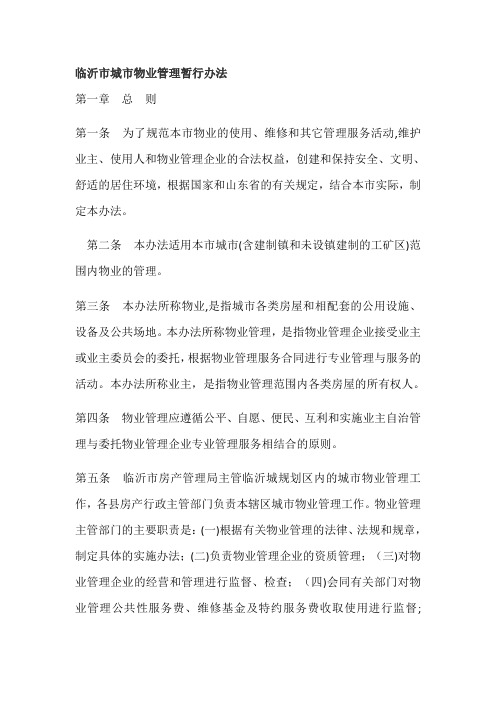 临沂市城市物业管理暂行办法

第一章　总　则

第一条　为了规范本市物业的使用、维修和其它管理服务活动,维护业主、使用人和物业管理企业的合法权益，创建和保持安全、文明、舒适的居住环境，根据国家和山东省的有关规定，结合本市实际，制定本办法。

第二条　本办法适用本市城市(含建制镇和未设镇建制的工矿区)范围内物业的管理。

第三条　本办法所称物业,是指城市各类房屋和相配套的公用设施、设备及公共场地。本办法所称物业管理，是指物业管理企业接受业主或业主委员会的委托，根据物业管理服务合同进行专业管理与服务的活动。本办法所称业主，是指物业管理范围内各类房屋的所有权人。

第四条　物业管理应遵循公平、自愿、便民、互利和实施业主自治管理与委托物业管理企业专业管理服务相结合的原则。

第五条　临沂市房产管理局主管临沂城规划区内的城市物业管理工作，各县房产行政主管部门负责本辖区城市物业管理工作。物业管理主管部门的主要职责是：(一)根据有关物业管理的法律、法规和规章，制定具体的实施办法；(二)负责物业管理企业的资质管理；（三)对物业管理企业的经营和管理进行监督、检查；（四)会同有关部门对物业管理公共性服务费、维修基金及特约服务费收取使用进行监督;